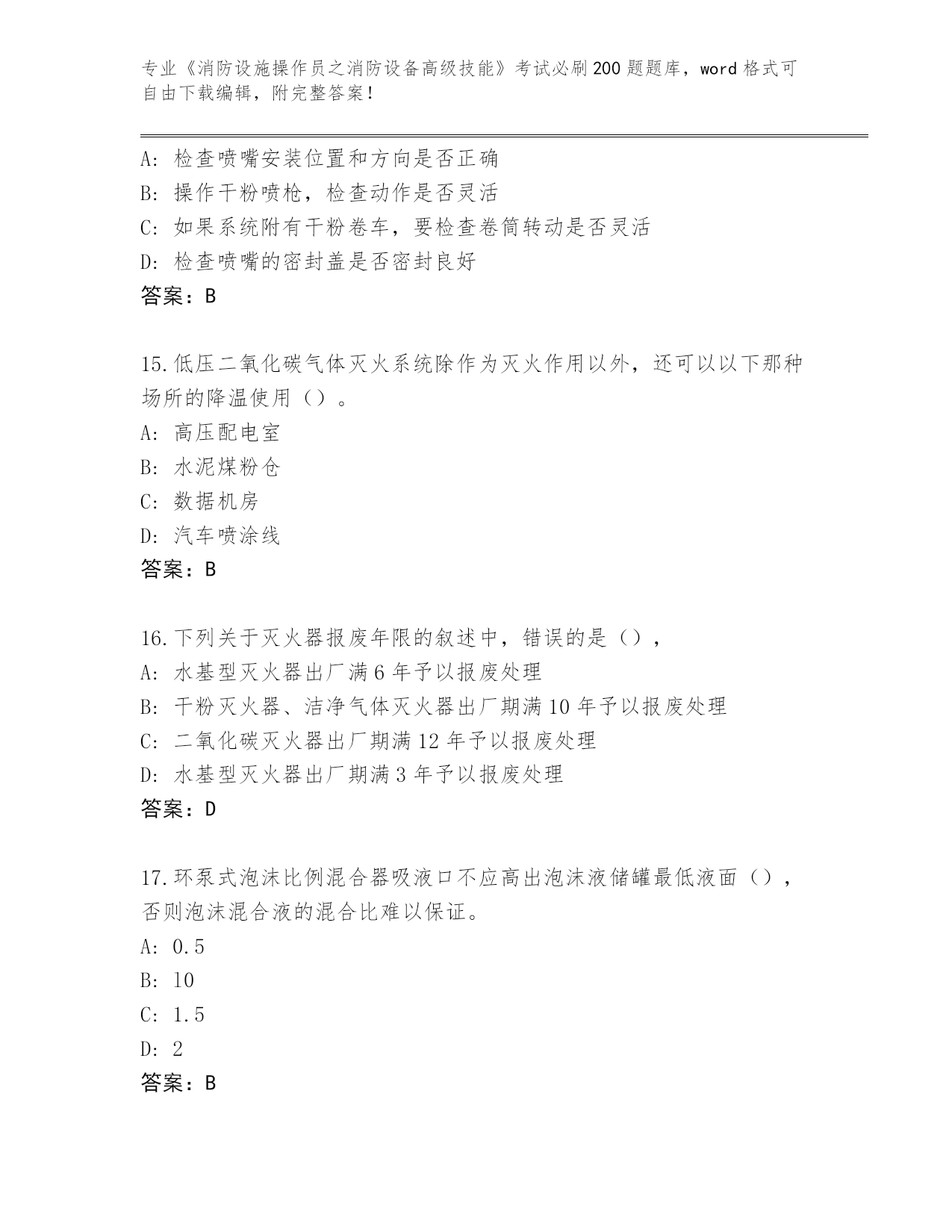 专业《消防设施操作员之消防设备高级技能》考试必刷200题题库，word格式可自由下载编辑，附完整答案！

A: 检查喷嘴安装位置和方向是否正确
B: 操作干粉喷枪，检查动作是否灵活
C: 如果系统附有干粉卷车，要检查卷筒转动是否灵活
D: 检查喷嘴的密封盖是否密封良好
答案：B

15.低压二氧化碳气体灭火系统除作为灭火作用以外，还可以以下那种场所的降温使用（）。
A: 高压配电室
B: 水泥煤粉仓
C: 数据机房
D: 汽车喷涂线
答案：B

16.下列关于灭火器报废年限的叙述中，错误的是（），
A: 水基型灭火器出厂满6年予以报废处理
B: 干粉灭火器、洁净气体灭火器出厂期满10年予以报废处理
C: 二氧化碳灭火器出厂期满12年予以报废处理
D: 水基型灭火器出厂期满3年予以报废处理
答案：D

17.环泵式泡沫比例混合器吸液口不应高出泡沫液储罐最低液面（），否则泡沫混合液的混合比难以保证。
A: 0.5
B: 10
C: 1.5
D: 2
答案：B